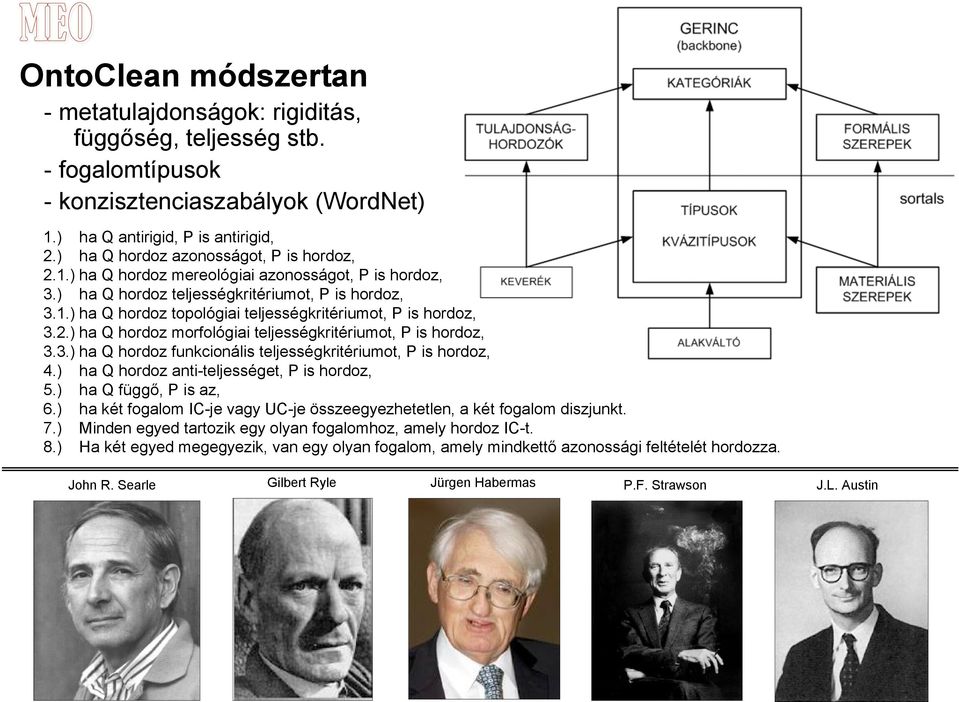 MEO

OntoClean módszertan
- metatulajdonságok: rigiditás, függőség, teljesség stb.
- fogalomtípusok
- konzisztenciaszabályok (WordNet)

1.) ha Q antirigid, P is antirigid,
2.) ha Q hordoz azonosságot, P is hordoz,
2.1.) ha Q hordoz mereológiai azonosságot, P is hordoz,
3.) ha Q hordoz teljességkritériumot, P is hordoz,
3.1.) ha Q hordoz topológiai teljességkritériumot, P is hordoz,
3.2.) ha Q hordoz morfológiai teljességkritériumot, P is hordoz,
3.3.) ha Q hordoz funkcionális teljességkritériumot, P is hordoz,
4.) ha Q hordoz anti-teljességet, P is hordoz,
5.) ha Q függő, P is az,
6.) ha két fogalom IC-je vagy UC-je összeegyezhetetlen, a két fogalom diszjunkt.
7.) Minden egyed tartozik egy olyan fogalomhoz, amely hordoz IC-t.
8.) Ha két egyed megegyezik, van egy olyan fogalom, amely mindkettő azonossági feltételét hordozza.

GERINC
(backbone)
KATEGÓRIÁK
TULAJDONSÁG-HORDOZÓK
FORMÁLIS SZEREPEK
sortals
TÍPUSOK
KVÁZITÍPUSOK
KEVERÉK
MATERIÁLIS SZEREPEK
ALAKVÁLTÓ

John R. Searle
Gilbert Ryle
Jürgen Habermas
P.F. Strawson
J.L. Austin